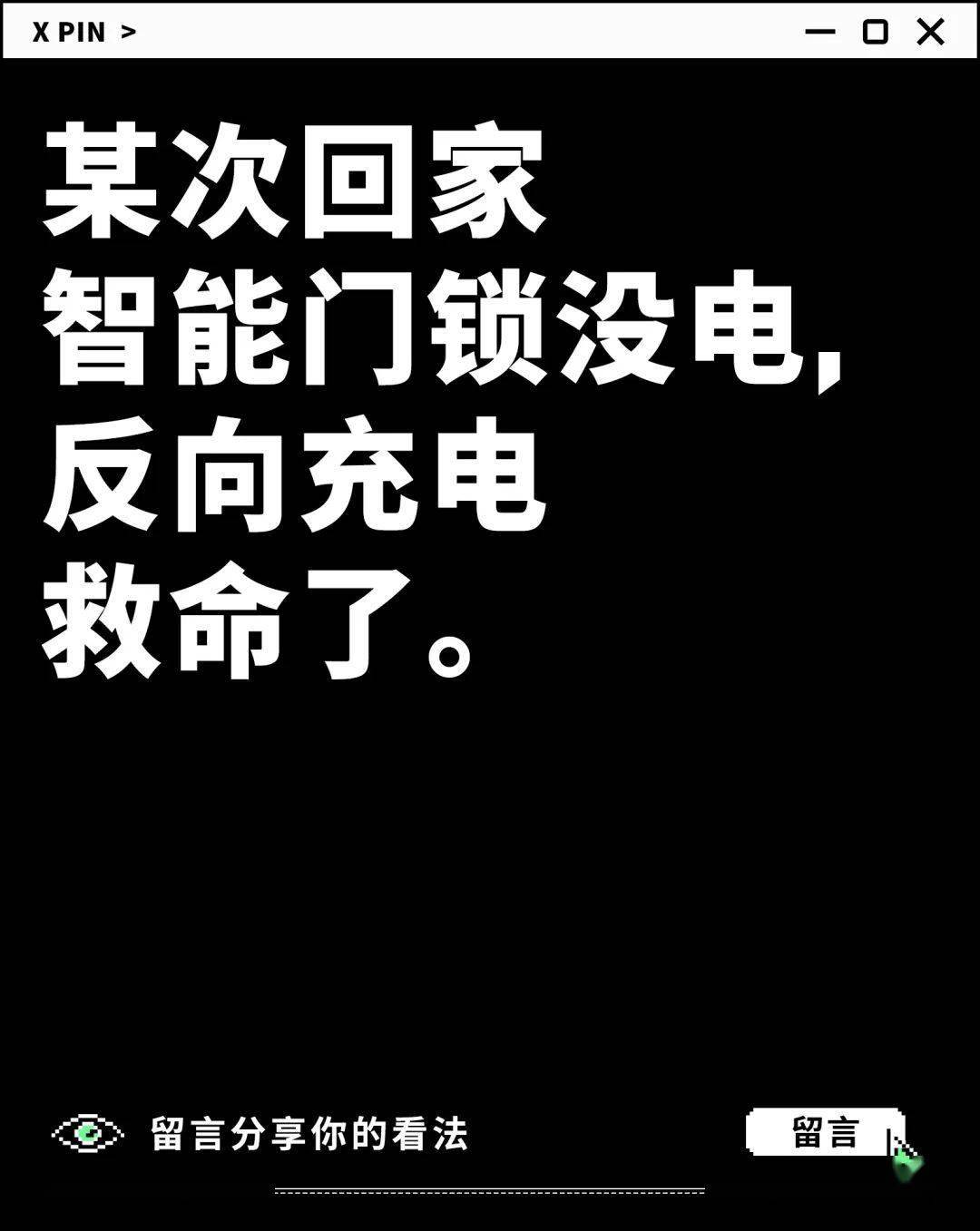 X PIN >

某次回家
智能门锁没电，
反向充电
救命了。

留言分享你的看法

留言